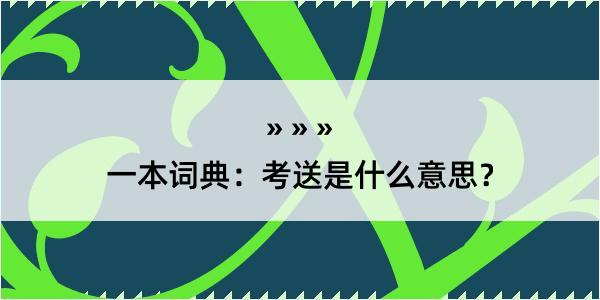 » » »

一本词典：考送是什么意思？